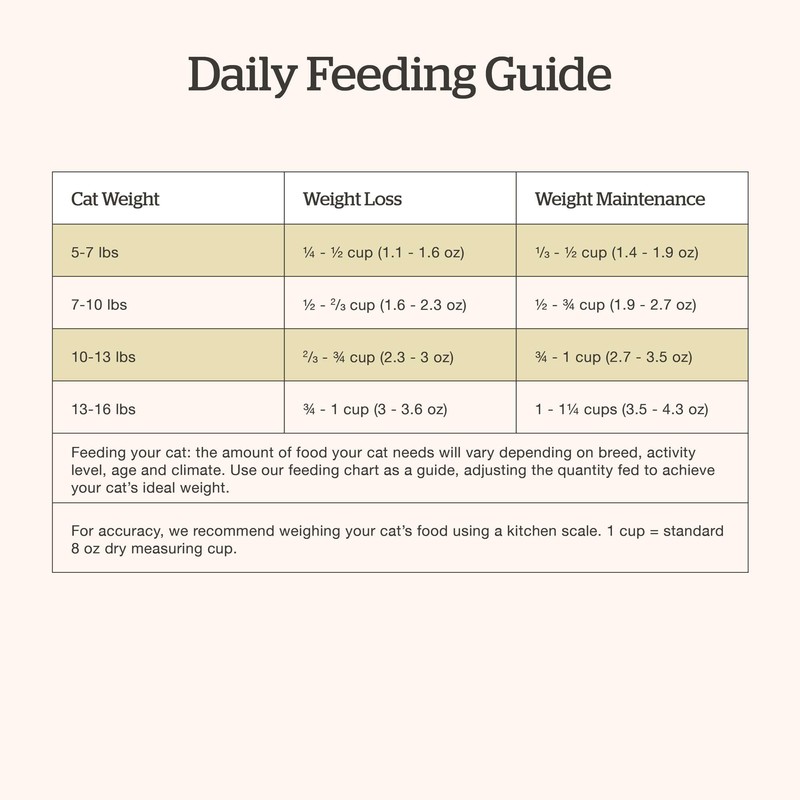 Daily Feeding Guide

| Cat Weight | Weight Loss | Weight Maintenance |
|---|---|---|
| 5-7 lbs | ¼ - ½ cup (1.1 - 1.6 oz) | ⅓ - ½ cup (1.4 - 1.9 oz) |
| 7-10 lbs | ½ - ⅔ cup (1.6 - 2.3 oz) | ½ - ¾ cup (1.9 - 2.7 oz) |
| 10-13 lbs | ⅔ - ¾ cup (2.3 - 3 oz) | ¾ - 1 cup (2.7 - 3.5 oz) |
| 13-16 lbs | ¾ - 1 cup (3 - 3.6 oz) | 1 - 1¼ cups (3.5 - 4.3 oz) |

Feeding your cat: the amount of food your cat needs will vary depending on breed, activity level, age and climate. Use our feeding chart as a guide, adjusting the quantity fed to achieve your cat's ideal weight.

For accuracy, we recommend weighing your cat's food using a kitchen scale. 1 cup = standard 8 oz dry measuring cup.